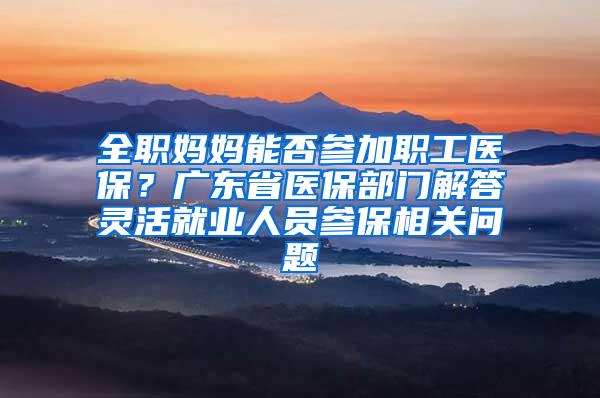 全职妈妈能否参加职工医保？广东省医保部门解答灵活就业人员参保相关问题